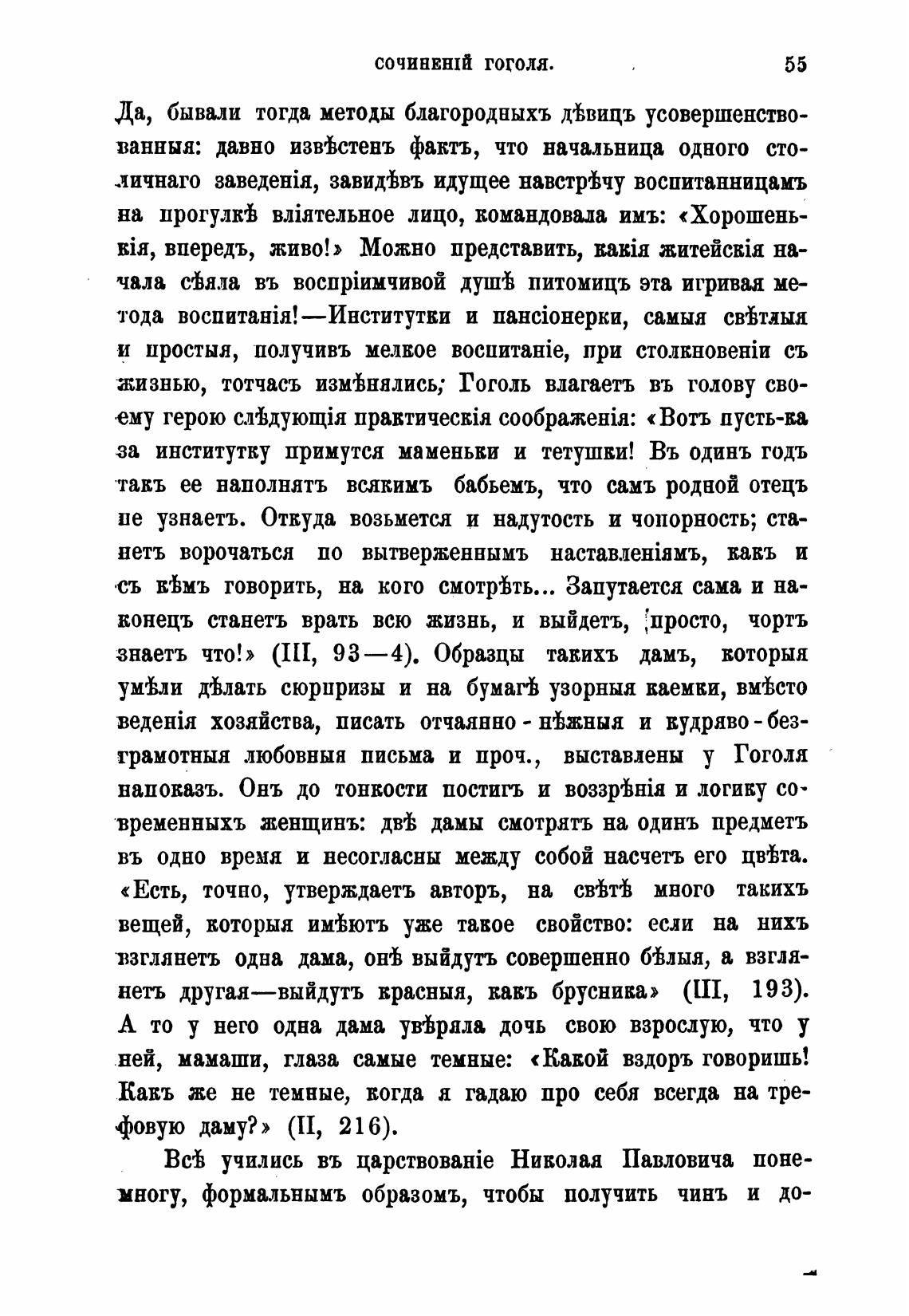 СОЧИНЕНІЙ ГОГОЛЯ. 55

Да, бывали тогда методы благородныхъ дѣвицъ усовершенствованныя: давно извѣстенъ фактъ, что начальница одного столичнаго заведенія, завидѣвъ идущее навстрѣчу воспитанницамъ на прогулкѣ вліятельное лицо, командовала имъ: «Хорошенькія, впередъ, живо!» Можно представить, какія житейскія начала сѣяла въ воспріимчивой душѣ питомицъ эта игривая метода воспитанія!—Институтки и пансіонерки, самыя свѣтлыя и простыя, получивъ мелкое воспитаніе, при столкновеніи съ жизнью, тотчасъ измѣнялись; Гоголь влагаетъ въ голову своему герою слѣдующія практическія соображенія: «Вотъ пусть-ка за институтку примутся маменьки и тетушки! Въ одинъ годъ такъ ее наполнятъ всякимъ бабьемъ, что самъ родной отецъ не узнаетъ. Откуда возьмется и надутость и чопорность; станетъ ворочаться по вытверженнымъ наставленіямъ, какъ и съ кѣмъ говорить, на кого смотрѣть... Запутается сама и наконецъ станетъ врать всю жизнь, и выйдетъ, просто, чортъ знаетъ что!» (III, 93—4). Образцы такихъ дамъ, которыя умѣли дѣлать сюрпризы и на бумагѣ узорныя каемки, вмѣсто веденія хозяйства, писать отчаянно-нѣжныя и кудряво-безграмотныя любовныя письма и проч., выставлены у Гоголя напоказъ. Онъ до тонкости постигъ и воззрѣнія и логику современныхъ женщинъ: двѣ дамы смотрятъ на одинъ предметъ въ одно время и несогласны между собой насчетъ его цвѣта. «Есть, точно, утверждаетъ авторъ, на свѣтѣ много такихъ вещей, которыя имѣютъ уже такое свойство: если на нихъ взглянетъ одна дама, онѣ выйдутъ совершенно бѣлыя, а взглянетъ другая—выйдутъ красныя, какъ брусника» (III, 193). А то у него одна дама увѣряла дочь свою взрослую, что у ней, мамаши, глаза самые темные: «Какой вздоръ говоришь! Какъ же не темные, когда я гадаю про себя всегда на трефовую даму?» (II, 216).

Всѣ учились въ царствованіе Николая Павловича понемногу, формальнымъ образомъ, чтобы получить чинъ и до-